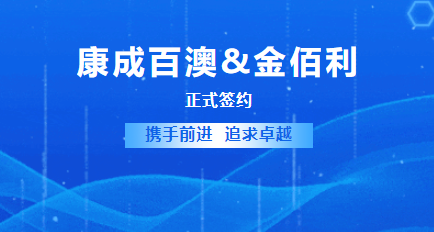 康成百澳&金佰利

正式签约

携手前进 追求卓越